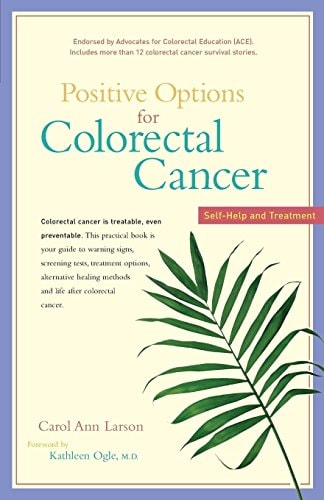 Endorsed by Advocates for Colorectal Education (ACE). Includes more than 12 colorectal cancer survival stories.

Positive Options for Colorectal Cancer

Self-Help and Treatment

Colorectal cancer is treatable, even preventable. This practical book is your guide to warning signs, screening tests, treatment options, alternative healing methods and life after colorectal cancer.

Carol Ann Larson

Foreword by Kathleen Ogle, M.D.